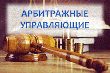 АРБИТРАЖНЫЕ УПРАВЛЯЮЩИЕ